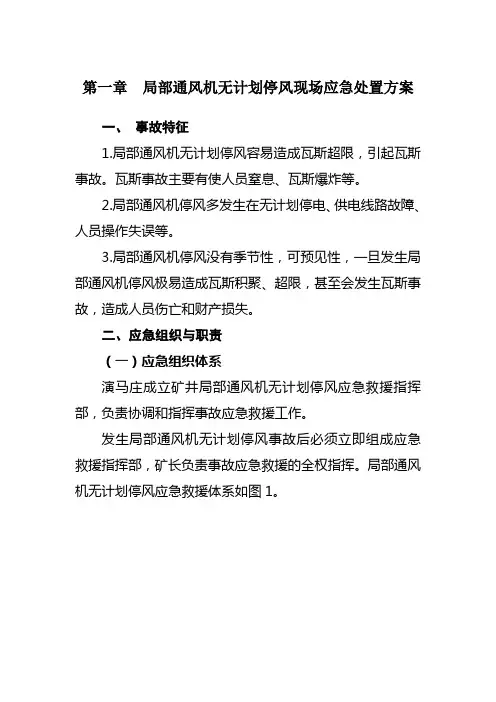 第一章　局部通风机无计划停风现场应急处置方案

一、　事故特征

1.局部通风机无计划停风容易造成瓦斯超限，引起瓦斯事故。瓦斯事故主要有使人员窒息、瓦斯爆炸等。

2.局部通风机停风多发生在无计划停电、供电线路故障、人员操作失误等。

3.局部通风机停风没有季节性，可预见性，一旦发生局部通风机停风极易造成瓦斯积聚、超限，甚至会发生瓦斯事故，造成人员伤亡和财产损失。

二、应急组织与职责

（一）应急组织体系

演马庄成立矿井局部通风机无计划停风应急救援指挥部，负责协调和指挥事故应急救援工作。

发生局部通风机无计划停风事故后必须立即组成应急救援指挥部，矿长负责事故应急救援的全权指挥。局部通风机无计划停风应急救援体系如图 1。